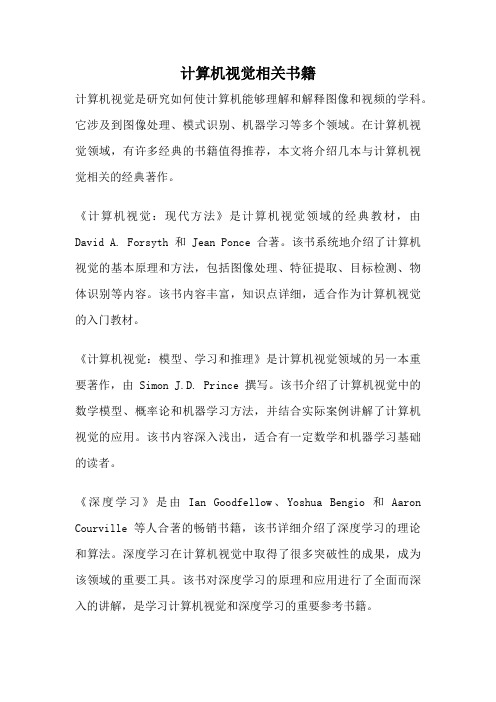 计算机视觉相关书籍

计算机视觉是研究如何使计算机能够理解和解释图像和视频的学科。它涉及到图像处理、模式识别、机器学习等多个领域。在计算机视觉领域，有许多经典的书籍值得推荐，本文将介绍几本与计算机视觉相关的经典著作。

《计算机视觉：现代方法》是计算机视觉领域的经典教材，由 David A. Forsyth 和 Jean Ponce 合著。该书系统地介绍了计算机视觉的基本原理和方法，包括图像处理、特征提取、目标检测、物体识别等内容。该书内容丰富，知识点详细，适合作为计算机视觉的入门教材。

《计算机视觉：模型、学习和推理》是计算机视觉领域的另一本重要著作，由 Simon J.D. Prince 撰写。该书介绍了计算机视觉中的数学模型、概率论和机器学习方法，并结合实际案例讲解了计算机视觉的应用。该书内容深入浅出，适合有一定数学和机器学习基础的读者。

《深度学习》是由 Ian Goodfellow、Yoshua Bengio 和 Aaron Courville 等人合著的畅销书籍，该书详细介绍了深度学习的理论和算法。深度学习在计算机视觉中取得了很多突破性的成果，成为该领域的重要工具。该书对深度学习的原理和应用进行了全面而深入的讲解，是学习计算机视觉和深度学习的重要参考书籍。